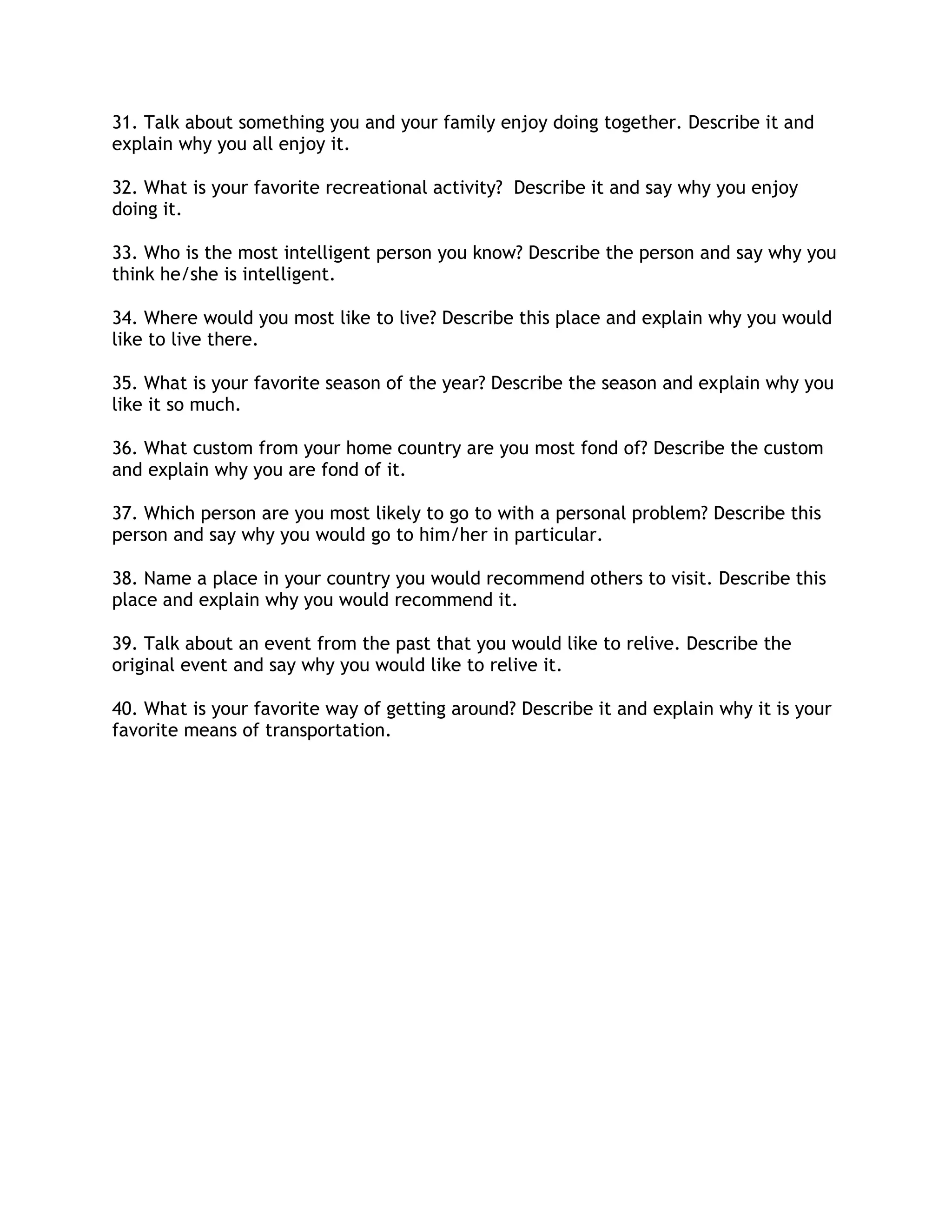 31. Talk about something you and your family enjoy doing together. Describe it and explain why you all enjoy it.

32. What is your favorite recreational activity? Describe it and say why you enjoy doing it.

33. Who is the most intelligent person you know? Describe the person and say why you think he/she is intelligent.

34. Where would you most like to live? Describe this place and explain why you would like to live there.

35. What is your favorite season of the year? Describe the season and explain why you like it so much.

36. What custom from your home country are you most fond of? Describe the custom and explain why you are fond of it.

37. Which person are you most likely to go to with a personal problem? Describe this person and say why you would go to him/her in particular.

38. Name a place in your country you would recommend others to visit. Describe this place and explain why you would recommend it.

39. Talk about an event from the past that you would like to relive. Describe the original event and say why you would like to relive it.

40. What is your favorite way of getting around? Describe it and explain why it is your favorite means of transportation.